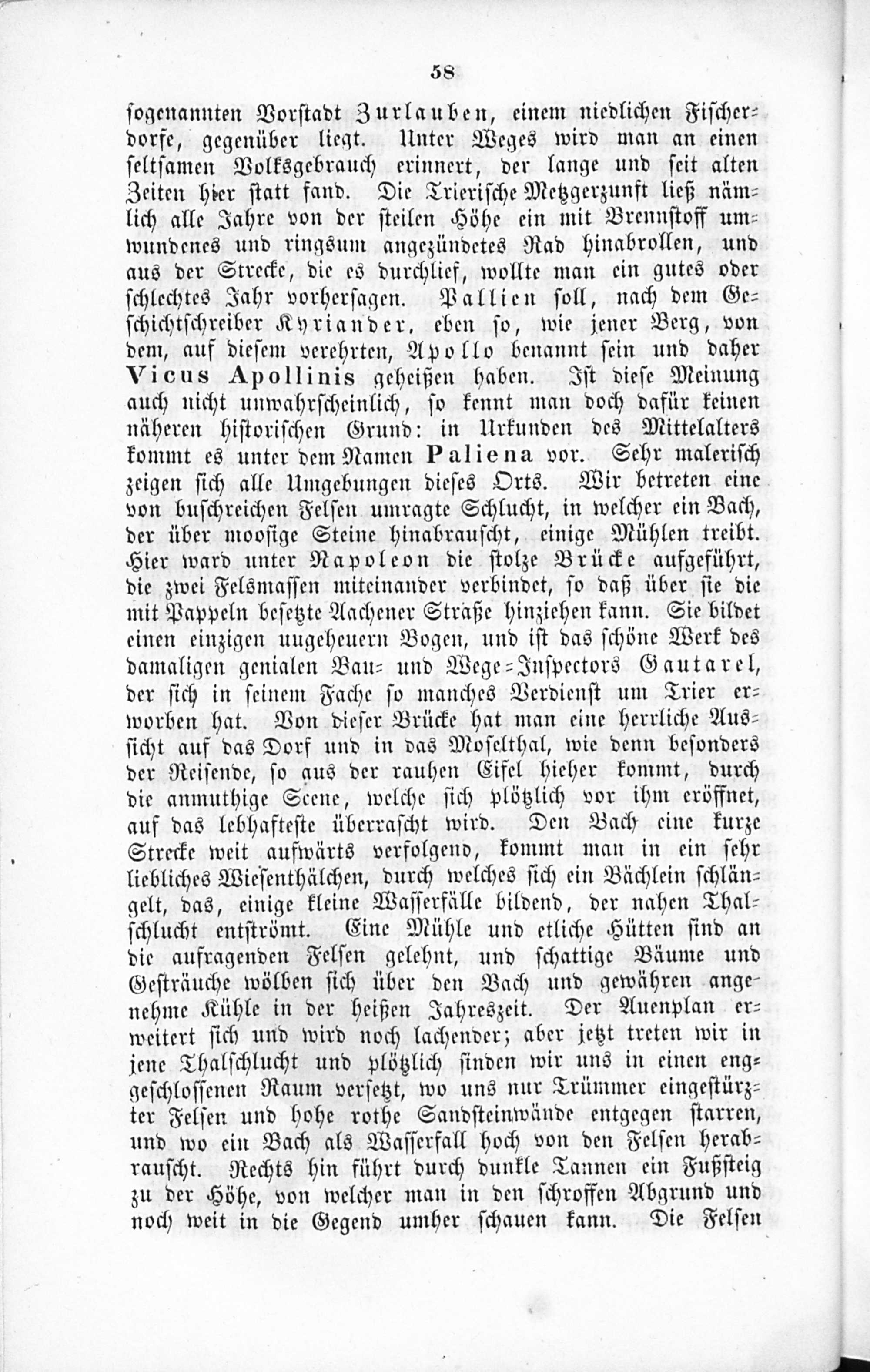 58

sogenannten Vorstadt Zurlauben, einem niedlichen Fischerdorfe, gegenüber liegt. Unter Weges wird man an einen seltsamen Volksgebrauch erinnert, der lange und seit alten Zeiten hier statt fand. Die Trierische Metzgerzunft ließ nämlich alle Jahre von der steilen Höhe ein mit Brennstoff umwundenes und ringsum angezündetes Rad hinabrollen, und aus der Strecke, die es durchlief, wollte man ein gutes oder schlechtes Jahr vorhersagen. Pallien soll, nach dem Geschichtschreiber Kyriander, eben so, wie jener Berg, von dem, auf diesem verehrten, Apollo benannt sein und daher Vicus Apollinis geheißen haben. Ist diese Meinung auch nicht unwahrscheinlich, so kennt man doch dafür keinen näheren historischen Grund: in Urkunden des Mittelalters kommt es unter dem Namen Paliena vor. Sehr malerisch zeigen sich alle Umgebungen dieses Orts. Wir betreten eine von buschreichen Felsen umragte Schlucht, in welcher ein Bach, der über moosige Steine hinabrauscht, einige Mühlen treibt. Hier ward unter Napoleon die stolze Brücke aufgeführt, die zwei Felsmassen miteinander verbindet, so daß über sie die mit Pappeln besetzte Aachener Straße hinziehen kann. Sie bildet einen einzigen ungeheuern Bogen, und ist das schöne Werk des damaligen genialen Bau- und Wege-Inspectors Gautarel, der sich in seinem Fache so manches Verdienst um Trier erworben hat. Von dieser Brücke hat man eine herrliche Aussicht auf das Dorf und in das Moselthal, wie denn besonders der Reisende, so aus der rauhen Eifel hieher kommt, durch die anmuthige Scene, welche sich plötzlich vor ihm eröffnet, auf das lebhafteste überrascht wird. Den Bach eine kurze Strecke weit aufwärts verfolgend, kommt man in ein sehr liebliches Wiesenthälchen, durch welches sich ein Bächlein schlängelt, das, einige kleine Wasserfälle bildend, der nahen Thalschlucht entströmt. Eine Mühle und etliche Hütten sind an die aufragenden Felsen gelehnt, und schattige Bäume und Gesträuche wölben sich über den Bach und gewähren angenehme Kühle in der heißen Jahreszeit. Der Auenplan erweitert sich und wird noch lachender; aber jetzt treten wir in jene Thalschlucht und plötzlich finden wir uns in einen enggeschlossenen Raum versetzt, wo uns nur Trümmer eingestürzter Felsen und hohe rothe Sandsteinwände entgegen starren, und wo ein Bach als Wasserfall hoch von den Felsen herabrauscht. Rechts hin führt durch dunkle Tannen ein Fußsteig zu der Höhe, von welcher man in den schroffen Abgrund und noch weit in die Gegend umher schauen kann. Die Felsen